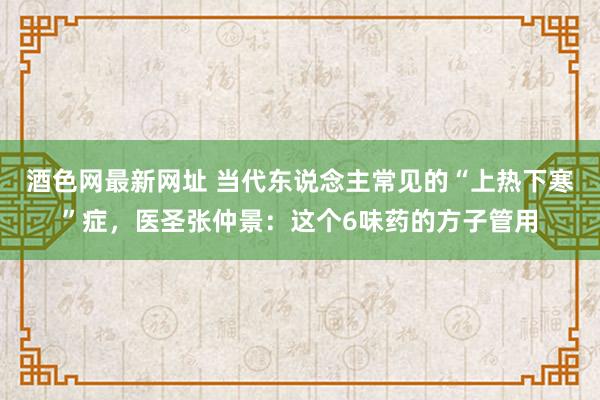 酒色网最新网址 当代东说念主常见的“上热下寒”症，医圣张仲景：这个6味药的方子管用